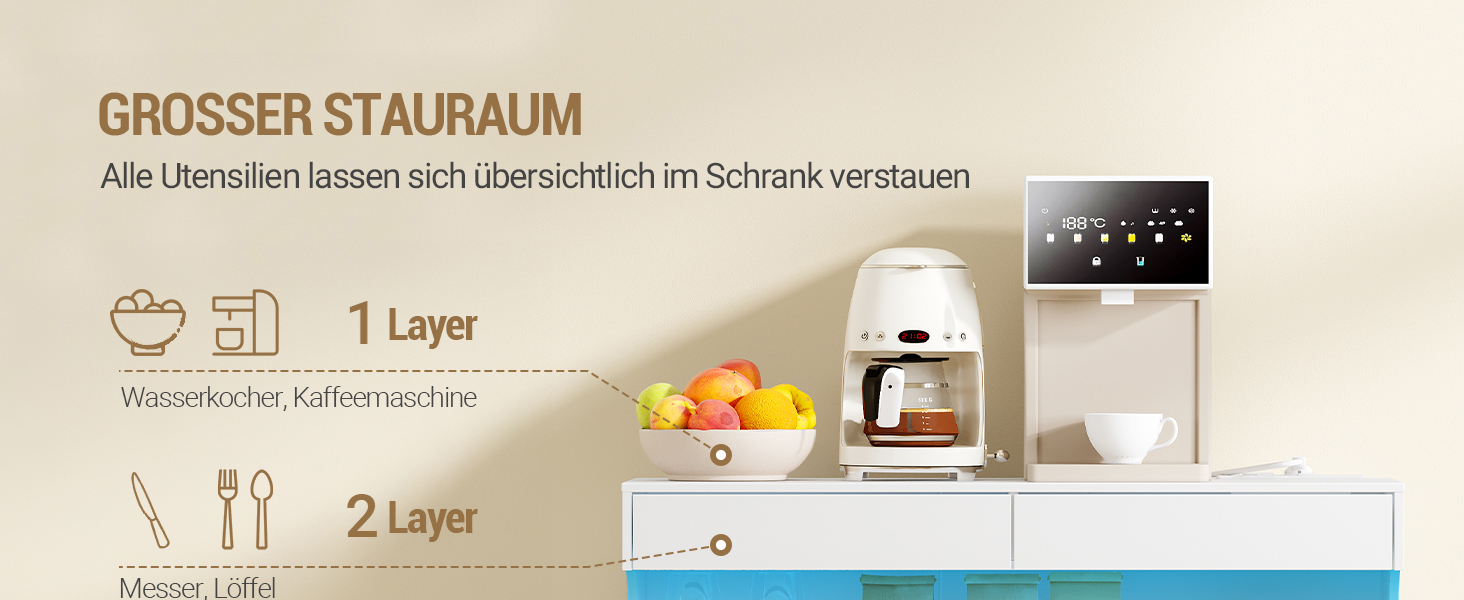 GROSSER STAURAUM

Alle Utensilien lassen sich übersichtlich im Schrank verstauen

1 Layer

Wasserkocher, Kaffeemaschine

2 Layer

Messer, Löffel

188 °C